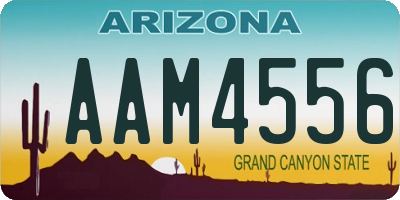 ARIZONA

AAM4556

GRAND CANYON STATE